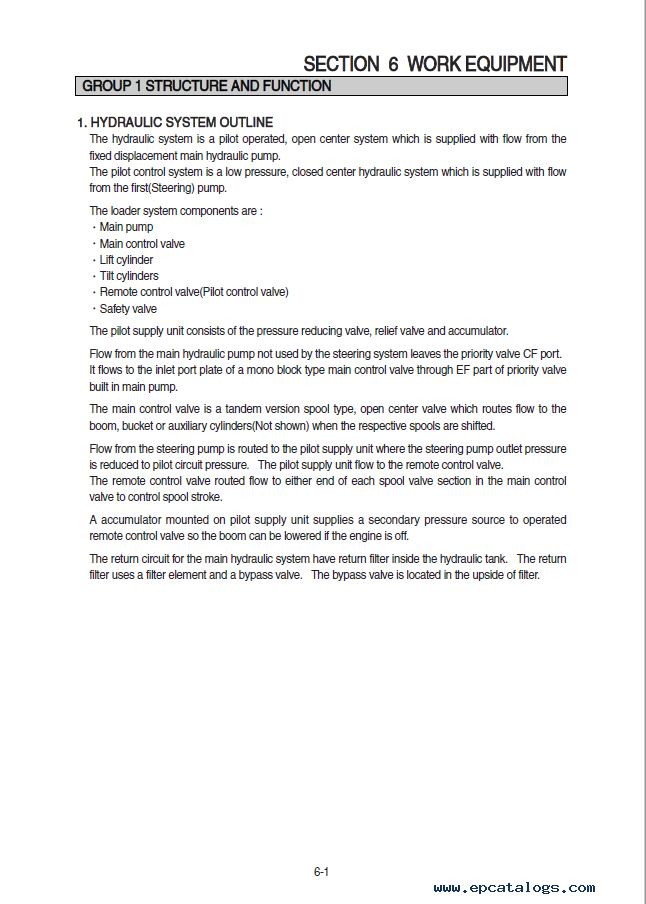 SECTION 6 WORK EQUIPMENT

GROUP 1 STRUCTURE AND FUNCTION

1. HYDRAULIC SYSTEM OUTLINE

The hydraulic system is a pilot operated, open center system which is supplied with flow from the fixed displacement main hydraulic pump.
The pilot control system is a low pressure, closed center hydraulic system which is supplied with flow from the first(Steering) pump.

The loader system components are :
· Main pump
· Main control valve
· Lift cylinder
· Tilt cylinders
· Remote control valve(Pilot control valve)
· Safety valve

The pilot supply unit consists of the pressure reducing valve, relief valve and accumulator.

Flow from the main hydraulic pump not used by the steering system leaves the priority valve CF port. It flows to the inlet port plate of a mono block type main control valve through EF part of priority valve built in main pump.

The main control valve is a tandem version spool type, open center valve which routes flow to the boom, bucket or auxiliary cylinders(Not shown) when the respective spools are shifted.

Flow from the steering pump is routed to the pilot supply unit where the steering pump outlet pressure is reduced to pilot circuit pressure. The pilot supply unit flow to the remote control valve.
The remote control valve routed flow to either end of each spool valve section in the main control valve to control spool stroke.

A accumulator mounted on pilot supply unit supplies a secondary pressure source to operated remote control valve so the boom can be lowered if the engine is off.

The return circuit for the main hydraulic system have return filter inside the hydraulic tank. The return filter uses a filter element and a bypass valve. The bypass valve is located in the upside of filter.

6-1

www.epcatalogs.com